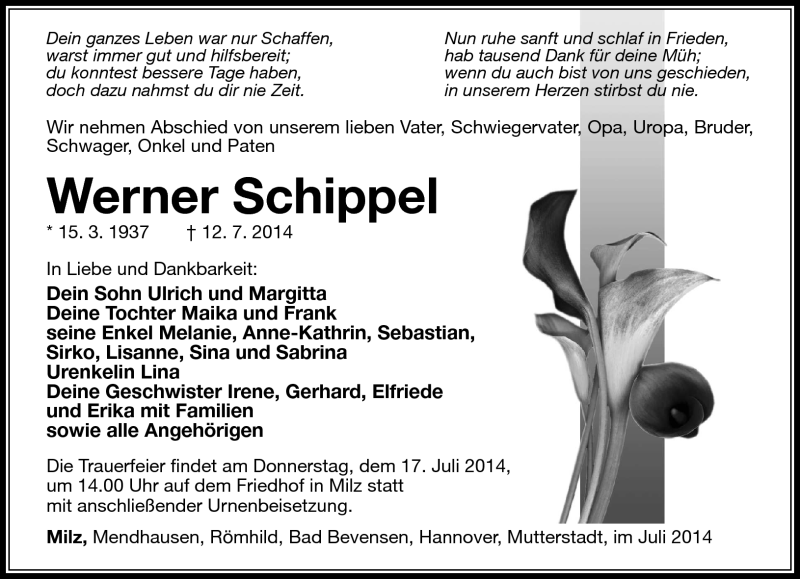 Dein ganzes Leben war nur Schaffen,
warst immer gut und hilfsbereit;
du konntest bessere Tage haben,
doch dazu nahmst du dir nie Zeit.

Nun ruhe sanft und schlaf in Frieden,
hab tausend Dank für deine Müh;
wenn du auch bist von uns geschieden,
in unserem Herzen stirbst du nie.

Wir nehmen Abschied von unserem lieben Vater, Schwiegervater, Opa, Uropa, Bruder, Schwager, Onkel und Paten

Werner Schippel

* 15. 3. 1937 † 12. 7. 2014

In Liebe und Dankbarkeit:

Dein Sohn Ulrich und Margitta
Deine Tochter Maika und Frank
seine Enkel Melanie, Anne-Kathrin, Sebastian, Sirko, Lisanne, Sina und Sabrina
Urenkelin Lina
Deine Geschwister Irene, Gerhard, Elfriede und Erika mit Familien
sowie alle Angehörigen

Die Trauerfeier findet am Donnerstag, dem 17. Juli 2014, um 14.00 Uhr auf dem Friedhof in Milz statt mit anschließender Urnenbeisetzung.

Milz, Mendhausen, Römhild, Bad Bevensen, Hannover, Mutterstadt, im Juli 2014